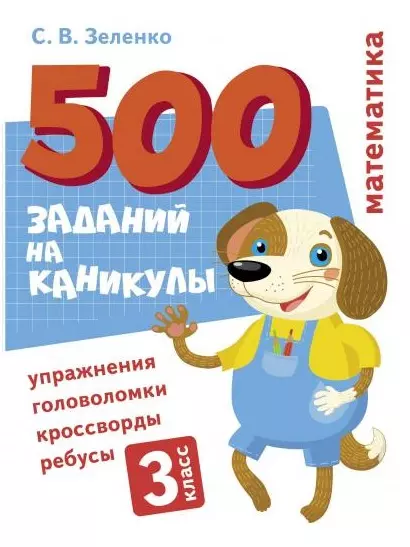 С. В. Зеленко

математика

500

ЗАДАНИЙ НА КАНИКУЛЫ

упражнения
головоломки
кроссворды
ребусы

3 класс